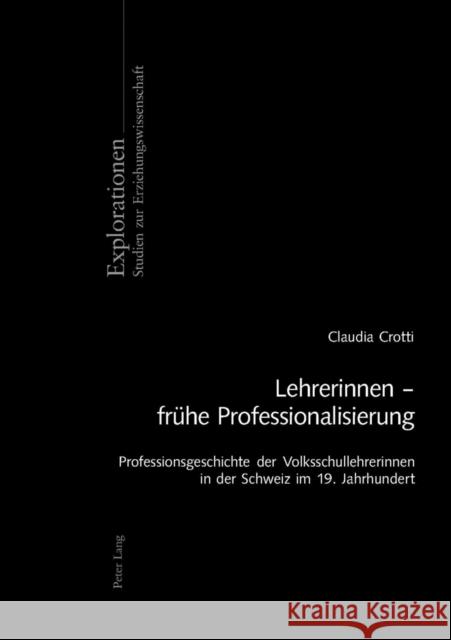 Explorationen
Studien zur Erziehungswissenschaft

Claudia Crotti

Lehrerinnen – frühe Professionalisierung

Professionsgeschichte der Volksschullehrerinnen in der Schweiz im 19. Jahrhundert

Peter Lang